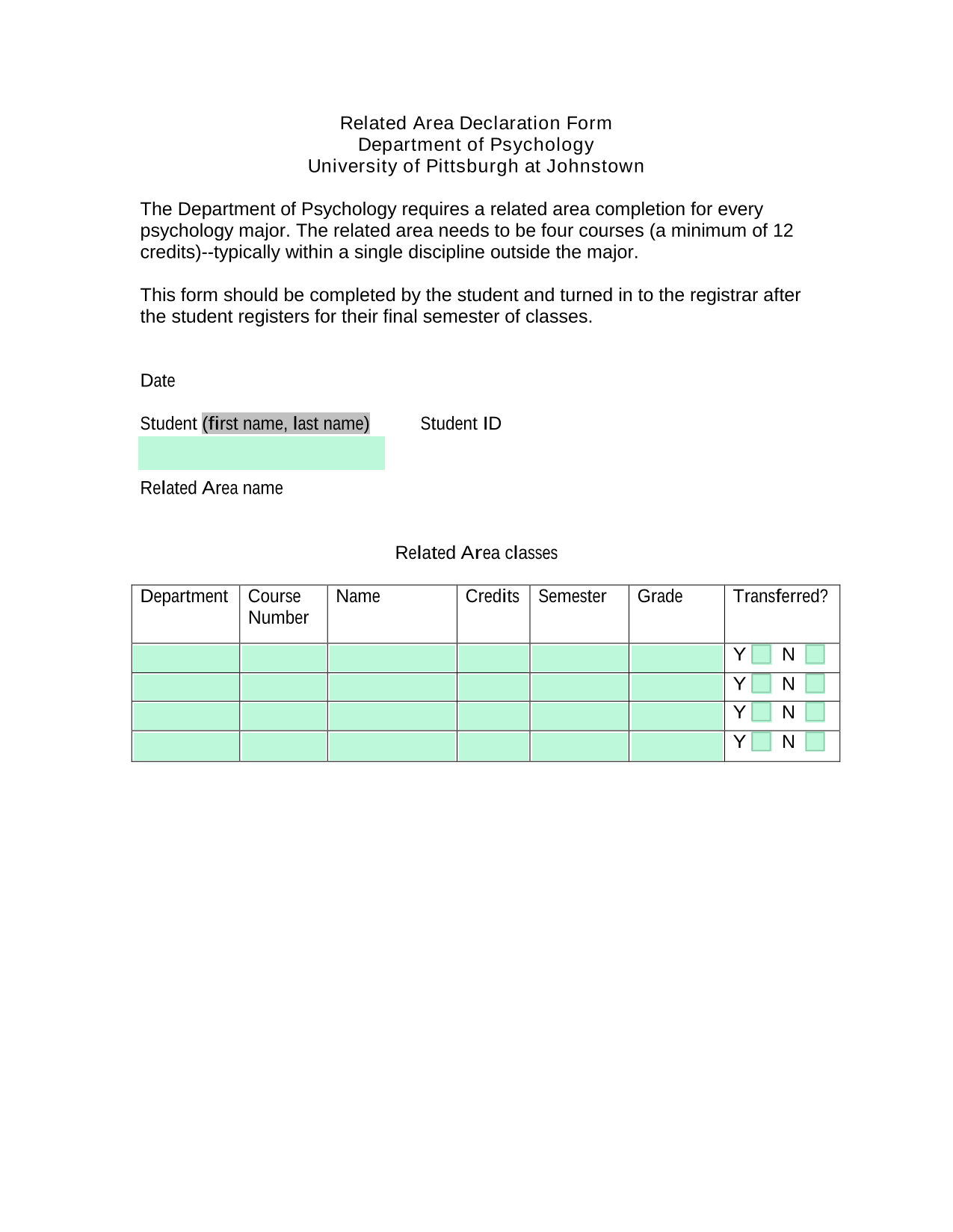 Related Area Declaration Form
Department of Psychology
University of Pittsburgh at Johnstown

The Department of Psychology requires a related area completion for every psychology major. The related area needs to be four courses (a minimum of 12 credits)--typically within a single discipline outside the major.

This form should be completed by the student and turned in to the registrar after the student registers for their final semester of classes.

Date

Student (first name, last name)

Student ID

Related Area name

Related Area classes

| Department | Course Number | Name | Credits | Semester | Grade | Transferred? |
|---|---|---|---|---|---|---|
| | | | | | | Y N |
| | | | | | | Y N |
| | | | | | | Y N |
| | | | | | | Y N |